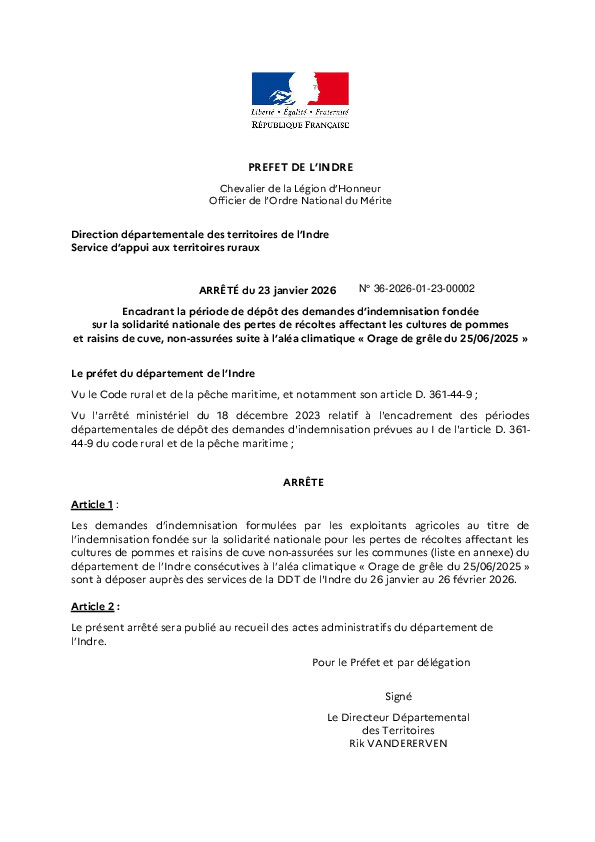 Liberté • Égalité • Fraternité
RÉPUBLIQUE FRANÇAISE

PREFET DE L'INDRE

Chevalier de la Légion d'Honneur
Officier de l'Ordre National du Mérite

Direction départementale des territoires de l'Indre
Service d'appui aux territoires ruraux

ARRÊTÉ du 23 janvier 2026 N° 36-2026-01-23-00002

Encadrant la période de dépôt des demandes d'indemnisation fondée sur la solidarité nationale des pertes de récoltes affectant les cultures de pommes et raisins de cuve, non-assurées suite à l'aléa climatique « Orage de grêle du 25/06/2025 »

Le préfet du département de l'Indre

Vu le Code rural et de la pêche maritime, et notamment son article D. 361-44-9 ;

Vu l'arrêté ministériel du 18 décembre 2023 relatif à l'encadrement des périodes départementales de dépôt des demandes d'indemnisation prévues au I de l'article D. 361-44-9 du code rural et de la pêche maritime ;

ARRÊTE

Article 1 :

Les demandes d'indemnisation formulées par les exploitants agricoles au titre de l'indemnisation fondée sur la solidarité nationale pour les pertes de récoltes affectant les cultures de pommes et raisins de cuve non-assurées sur les communes (liste en annexe) du département de l'Indre consécutives à l'aléa climatique « Orage de grêle du 25/06/2025 » sont à déposer auprès des services de la DDT de l'Indre du 26 janvier au 26 février 2026.

Article 2 :

Le présent arrêté sera publié au recueil des actes administratifs du département de l'Indre.

Pour le Préfet et par délégation

Signé

Le Directeur Départemental
des Territoires
Rik VANDERERVEN